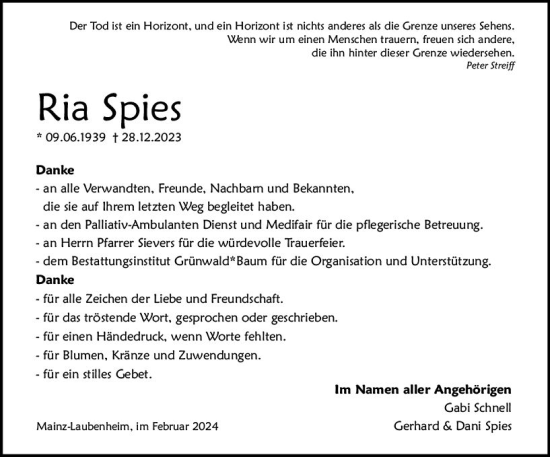 Der Tod ist ein Horizont, und ein Horizont ist nichts anderes als die Grenze unseres Sehens.
Wenn wir um einen Menschen trauern, freuen sich andere,
die ihn hinter dieser Grenze wiedersehen.
Peter Streiff

Ria Spies

* 09.06.1939 † 28.12.2023

Danke
- an alle Verwandten, Freunde, Nachbarn und Bekannten, die sie auf Ihrem letzten Weg begleitet haben.
- an den Palliativ-Ambulanten Dienst und Medifair für die pflegerische Betreuung.
- an Herrn Pfarrer Sievers für die würdevolle Trauerfeier.
- dem Bestattungsinstitut Grünwald*Baum für die Organisation und Unterstützung.

Danke
- für alle Zeichen der Liebe und Freundschaft.
- für das tröstende Wort, gesprochen oder geschrieben.
- für einen Händedruck, wenn Worte fehlten.
- für Blumen, Kränze und Zuwendungen.
- für ein stilles Gebet.

Im Namen aller Angehörigen
Gabi Schnell
Gerhard & Dani Spies

Mainz-Laubenheim, im Februar 2024